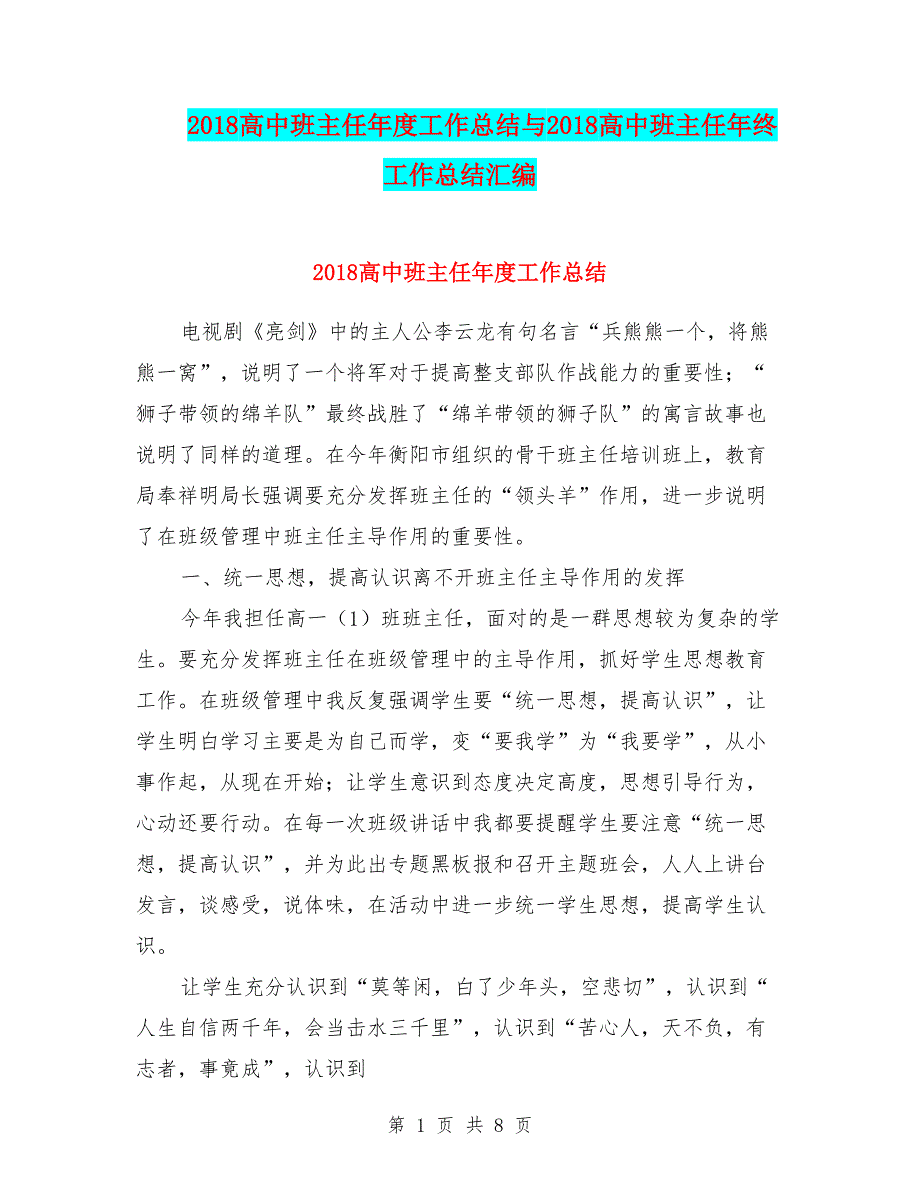 2018高中班主任年度工作总结与2018高中班主任年终工作总结汇编

2018高中班主任年度工作总结

电视剧《亮剑》中的主人公李云龙有句名言“兵熊熊一个，将熊熊一窝”，说明了一个将军对于提高整支部队作战能力的重要性；“狮子带领的绵羊队”最终战胜了“绵羊带领的狮子队”的寓言故事也说明了同样的道理。在今年衡阳市组织的骨干班主任培训班上，教育局奉祥明局长强调要充分发挥班主任的“领头羊”作用，进一步说明了在班级管理中班主任主导作用的重要性。

一、统一思想，提高认识离不开班主任主导作用的发挥

今年我担任高一（1）班班主任，面对的是一群思想较为复杂的学生。要充分发挥班主任在班级管理中的主导作用，抓好学生思想教育工作。在班级管理中我反复强调学生要“统一思想，提高认识”，让学生明白学习主要是为自己而学，变“要我学”为“我要学”，从小事作起，从现在开始；让学生意识到态度决定高度，思想引导行为，心动还要行动。在每一次班级讲话中我都要提醒学生要注意“统一思想，提高认识”，并为此出专题黑板报和召开主题班会，人人上讲台发言，谈感受，说体味，在活动中进一步统一学生思想，提高学生认识。

让学生充分认识到“莫等闲，白了少年头，空悲切”，认识到“人生自信两千年，会当击水三千里”，认识到“苦心人，天不负，有志者，事竟成”，认识到

第 1 页 共 8 页